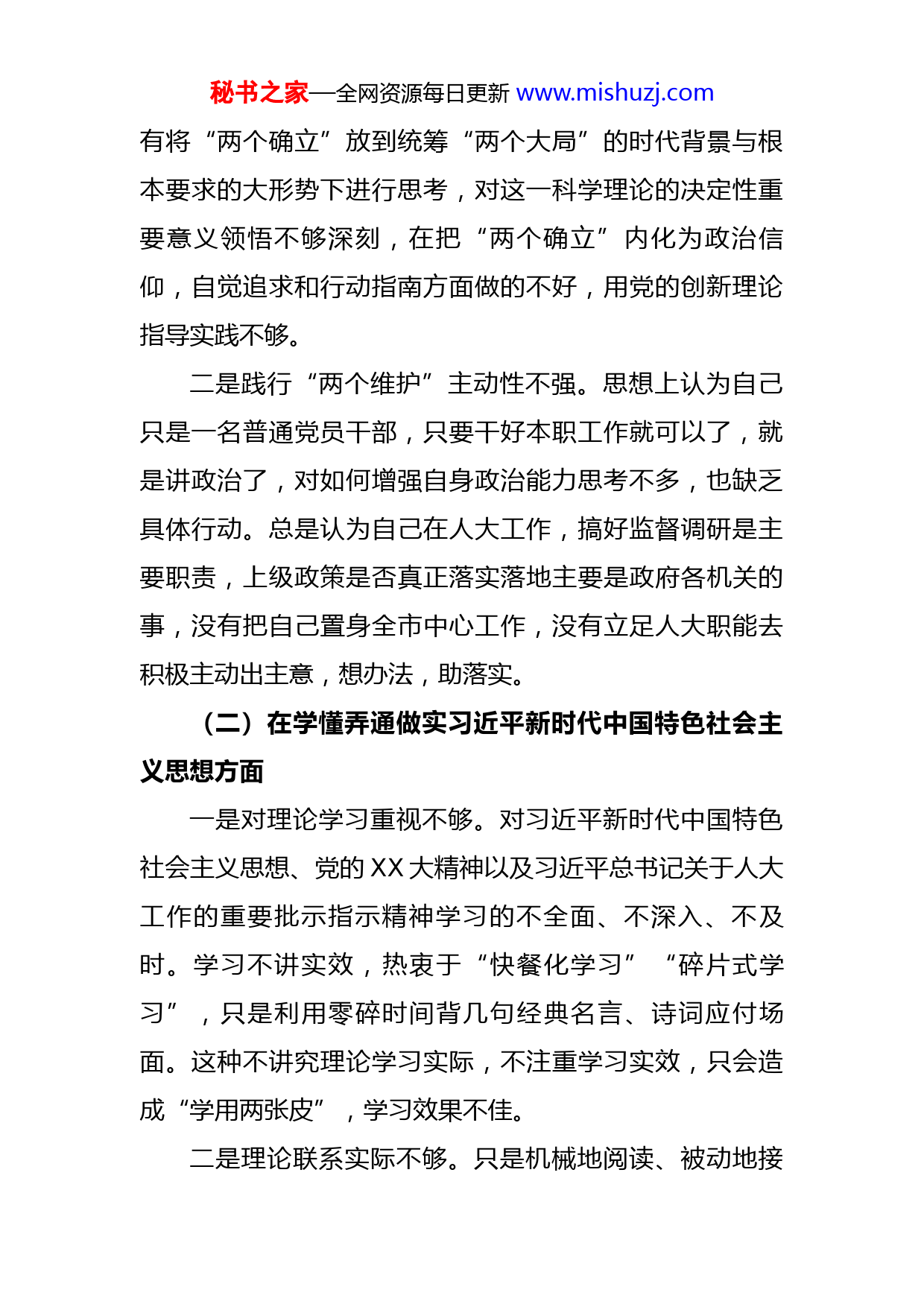 秘书之家—全网资源每日更新 www.mishuzj.com

有将“两个确立”放到统筹“两个大局”的时代背景与根本要求的大形势下进行思考，对这一科学理论的决定性重要意义领悟不够深刻，在把“两个确立”内化为政治信仰，自觉追求和行动指南方面做的不好，用党的创新理论指导实践不够。

二是践行“两个维护”主动性不强。思想上认为自己只是一名普通党员干部，只要干好本职工作就可以了，就是讲政治了，对如何增强自身政治能力思考不多，也缺乏具体行动。总是认为自己在人大工作，搞好监督调研是主要职责，上级政策是否真正落实落地主要是政府各机关的事，没有把自己置身全市中心工作，没有立足人大职能去积极主动出主意，想办法，助落实。

（二）在学懂弄通做实习近平新时代中国特色社会主义思想方面

一是对理论学习重视不够。对习近平新时代中国特色社会主义思想、党的XX大精神以及习近平总书记关于人大工作的重要批示指示精神学习的不全面、不深入、不及时。学习不讲实效，热衷于“快餐化学习”“碎片式学习”，只是利用零碎时间背几句经典名言、诗词应付场面。这种不讲究理论学习实际，不注重学习实效，只会造成“学用两张皮”，学习效果不佳。

二是理论联系实际不够。只是机械地阅读、被动地接